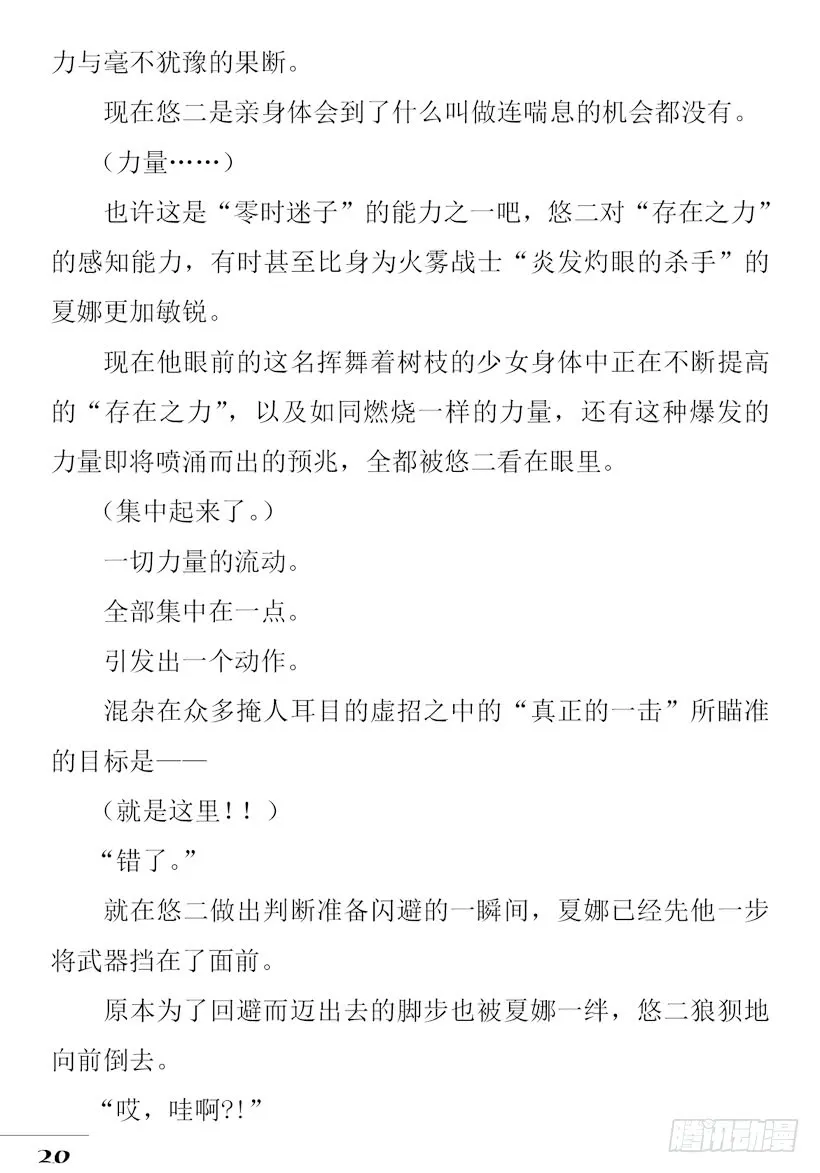 力与毫不犹豫的果断。

现在悠二是亲身体会到了什么叫做连喘息的机会都没有。

（力量……）

也许这是“零时迷子”的能力之一吧，悠二对“存在之力”的感知能力，有时甚至比身为火雾战士“炎发灼眼的杀手”的夏娜更加敏锐。

现在他眼前的这名挥舞着树枝的少女身体中正在不断提高的“存在之力”，以及如同燃烧一样的力量，还有这种爆发的力量即将喷涌而出的预兆，全都被悠二看在眼里。

（集中起来了。）

一切力量的流动。

全部集中在一点。

引发出一个动作。

混杂在众多掩人耳目的虚招之中的“真正的一击”所瞄准的目标是——

（就是这里！！）

“错了。”

就在悠二做出判断准备闪避的一瞬间，夏娜已经先他一步将武器挡在了面前。

原本为了回避而迈出去的脚步也被夏娜一绊，悠二狼狈地向前倒去。

“哎，哇啊?!”

20

腾讯动漫